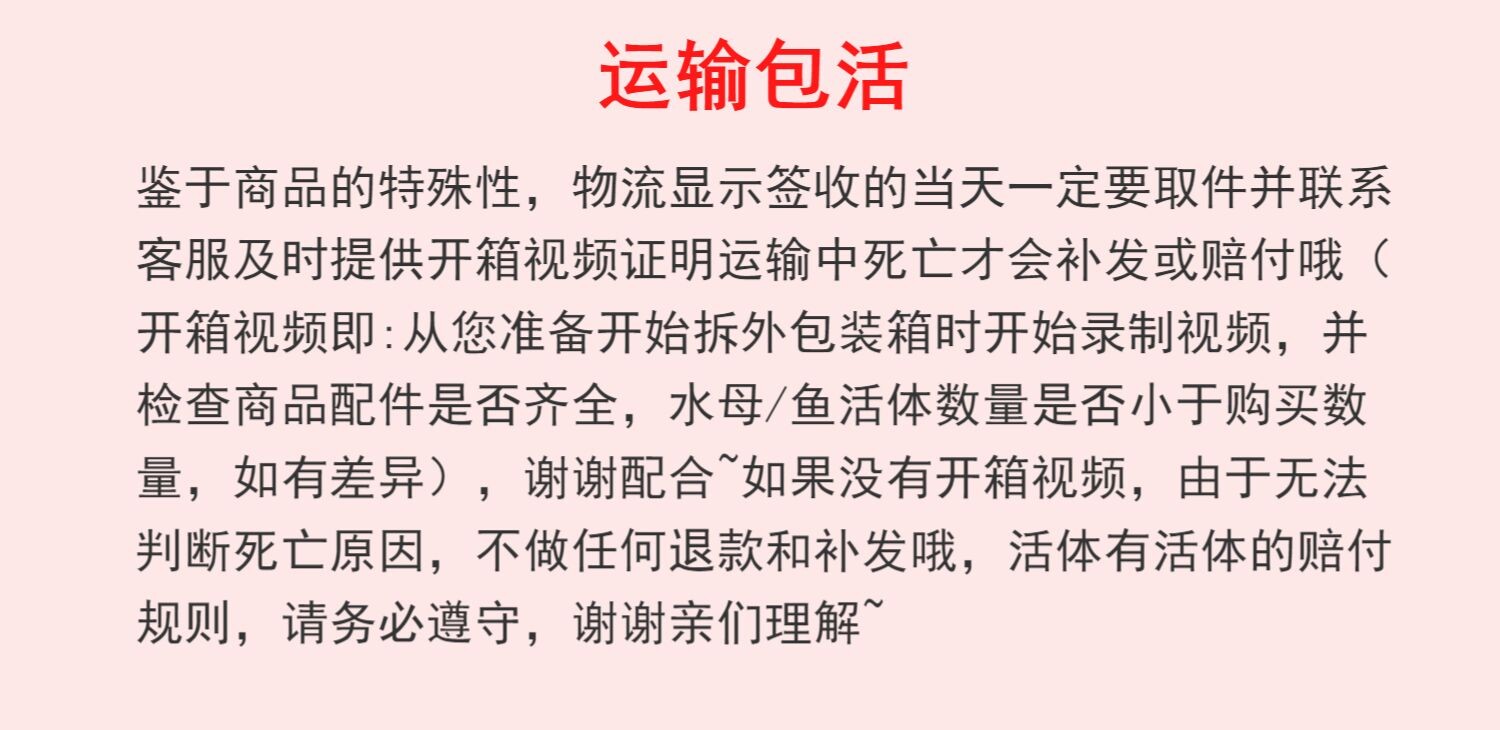 运输包活

鉴于商品的特殊性，物流显示签收的当天一定要取件并联系客服及时提供开箱视频证明运输中死亡才会补发或赔付哦（开箱视频即:从您准备开始拆外包装箱时开始录制视频，并检查商品配件是否齐全，水母/鱼活体数量是否小于购买数量，如有差异），谢谢配合~如果没有开箱视频，由于无法判断死亡原因，不做任何退款和补发哦，活体有活体的赔付规则，请务必遵守，谢谢亲们理解~